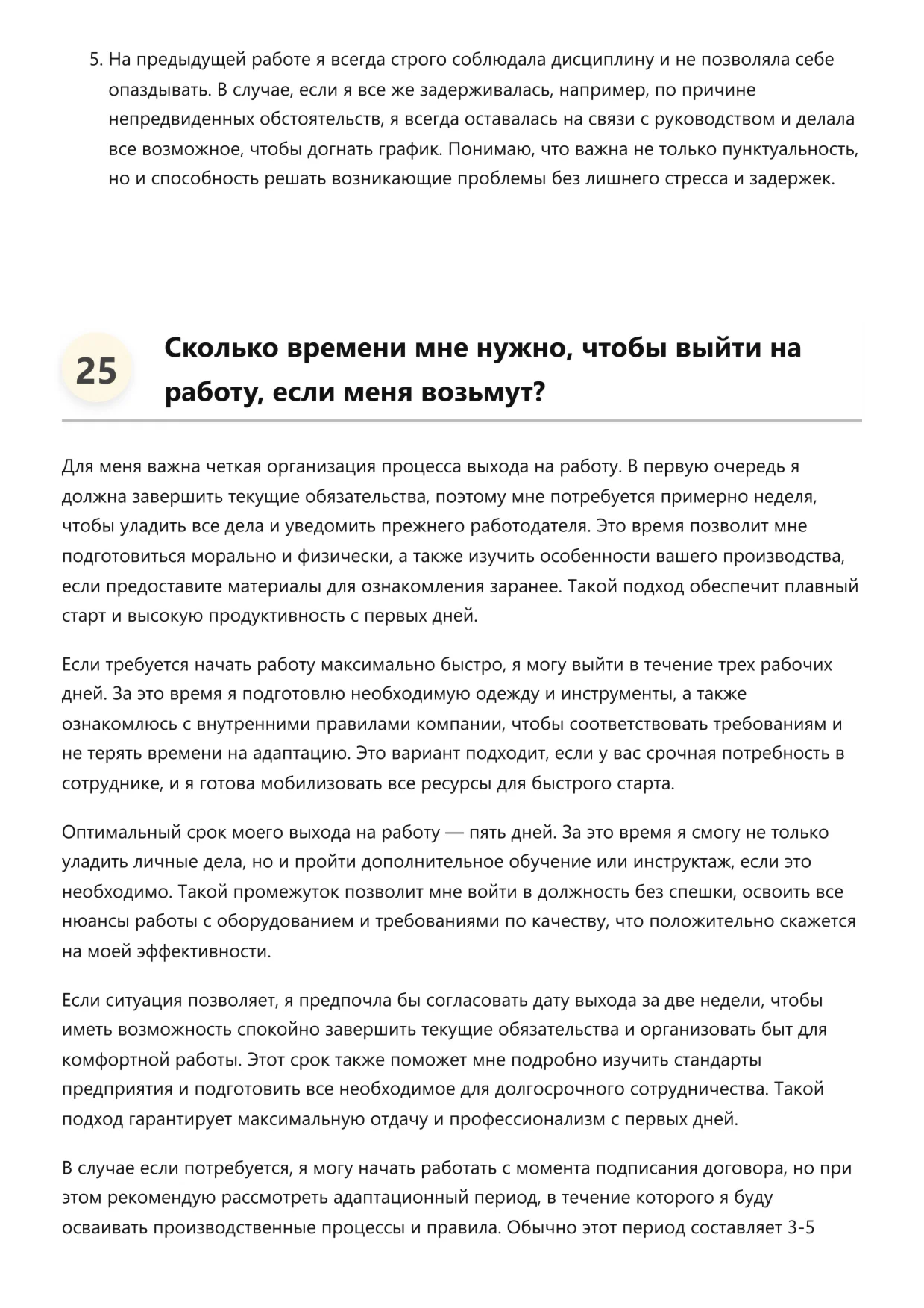 5. На предыдущей работе я всегда строго соблюдала дисциплину и не позволяла себе опаздывать. В случае, если я все же задерживалась, например, по причине непредвиденных обстоятельств, я всегда оставалась на связи с руководством и делала все возможное, чтобы догнать график. Понимаю, что важна не только пунктуальность, но и способность решать возникающие проблемы без лишнего стресса и задержек.

25

Сколько времени мне нужно, чтобы выйти на работу, если меня возьмут?

Для меня важна четкая организация процесса выхода на работу. В первую очередь я должна завершить текущие обязательства, поэтому мне потребуется примерно неделя, чтобы уладить все дела и уведомить прежнего работодателя. Это время позволит мне подготовиться морально и физически, а также изучить особенности вашего производства, если предоставите материалы для ознакомления заранее. Такой подход обеспечит плавный старт и высокую продуктивность с первых дней.

Если требуется начать работу максимально быстро, я могу выйти в течение трех рабочих дней. За это время я подготовлю необходимую одежду и инструменты, а также ознакомлюсь с внутренними правилами компании, чтобы соответствовать требованиям и не терять времени на адаптацию. Это вариант подходит, если у вас срочная потребность в сотруднике, и я готова мобилизовать все ресурсы для быстрого старта.

Оптимальный срок моего выхода на работу — пять дней. За это время я смогу не только уладить личные дела, но и пройти дополнительное обучение или инструктаж, если это необходимо. Такой промежуток позволит мне войти в должность без спешки, освоить все нюансы работы с оборудованием и требованиями по качеству, что положительно скажется на моей эффективности.

Если ситуация позволяет, я предпочла бы согласовать дату выхода за две недели, чтобы иметь возможность спокойно завершить текущие обязательства и организовать быт для комфортной работы. Этот срок также поможет мне подробно изучить стандарты предприятия и подготовить все необходимое для долгосрочного сотрудничества. Такой подход гарантирует максимальную отдачу и профессионализм с первых дней.

В случае если потребуется, я могу начать работать с момента подписания договора, но при этом рекомендую рассмотреть адаптационный период, в течение которого я буду осваивать производственные процессы и правила. Обычно этот период составляет 3-5